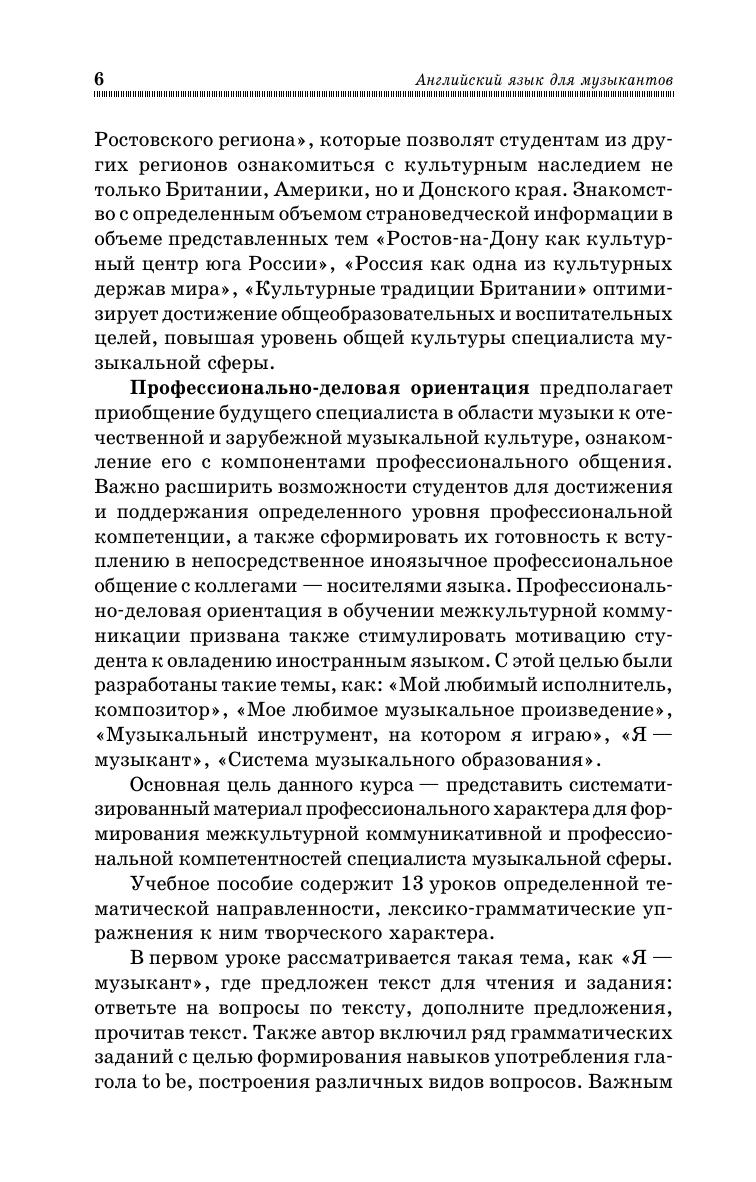 6 Английский язык для музыкантов

Ростовского региона», которые позволят студентам из других регионов ознакомиться с культурным наследием не только Британии, Америки, но и Донского края. Знакомство с определенным объемом страноведческой информации в объеме представленных тем «Ростов-на-Дону как культурный центр юга России», «Россия как одна из культурных держав мира», «Культурные традиции Британии» оптимизирует достижение общеобразовательных и воспитательных целей, повышая уровень общей культуры специалиста музыкальной сферы.

**Профессионально-деловая ориентация** предполагает приобщение будущего специалиста в области музыки к отечественной и зарубежной музыкальной культуре, ознакомление его с компонентами профессионального общения. Важно расширить возможности студентов для достижения и поддержания определенного уровня профессиональной компетенции, а также сформировать их готовность к вступлению в непосредственное иноязычное профессиональное общение с коллегами — носителями языка. Профессионально-деловая ориентация в обучении межкультурной коммуникации призвана также стимулировать мотивацию студента к овладению иностранным языком. С этой целью были разработаны такие темы, как: «Мой любимый исполнитель, композитор», «Мое любимое музыкальное произведение», «Музыкальный инструмент, на котором я играю», «Я — музыкант», «Система музыкального образования».

Основная цель данного курса — представить систематизированный материал профессионального характера для формирования межкультурной коммуникативной и профессиональной компетентностей специалиста музыкальной сферы.

Учебное пособие содержит 13 уроков определенной тематической направленности, лексико-грамматические упражнения к ним творческого характера.

В первом уроке рассматривается такая тема, как «Я — музыкант», где предложен текст для чтения и задания: ответьте на вопросы по тексту, дополните предложения, прочитав текст. Также автор включил ряд грамматических заданий с целью формирования навыков употребления глагола to be, построения различных видов вопросов. Важным